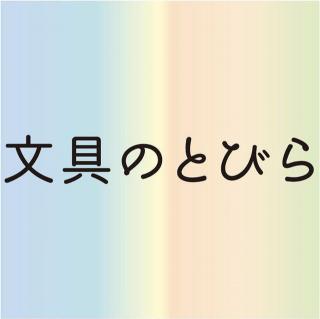 文具のとびら